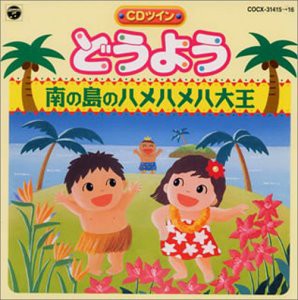 COCX-31415→16

CDツイン

どうよう

南の島のハメハメハ大王